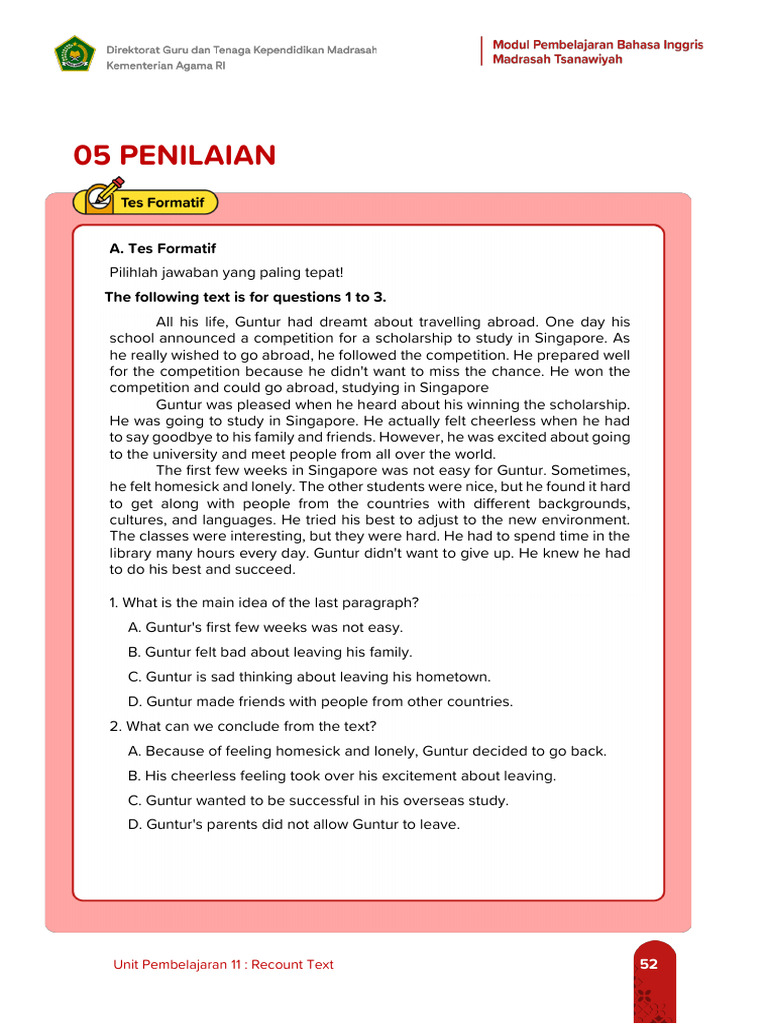 Direktorat Guru dan Tenaga Kependidikan Madrasah
Kementerian Agama RI

Modul Pembelajaran Bahasa Inggris
Madrasah Tsanawiyah

05 PENILAIAN

Tes Formatif

A. Tes Formatif

Pilihlah jawaban yang paling tepat!

The following text is for questions 1 to 3.

All his life, Guntur had dreamt about travelling abroad. One day his school announced a competition for a scholarship to study in Singapore. As he really wished to go abroad, he followed the competition. He prepared well for the competition because he didn't want to miss the chance. He won the competition and could go abroad, studying in Singapore

Guntur was pleased when he heard about his winning the scholarship. He was going to study in Singapore. He actually felt cheerless when he had to say goodbye to his family and friends. However, he was excited about going to the university and meet people from all over the world.

The first few weeks in Singapore was not easy for Guntur. Sometimes, he felt homesick and lonely. The other students were nice, but he found it hard to get along with people from the countries with different backgrounds, cultures, and languages. He tried his best to adjust to the new environment. The classes were interesting, but they were hard. He had to spend time in the library many hours every day. Guntur didn't want to give up. He knew he had to do his best and succeed.

1. What is the main idea of the last paragraph?

A. Guntur's first few weeks was not easy.

B. Guntur felt bad about leaving his family.

C. Guntur is sad thinking about leaving his hometown.

D. Guntur made friends with people from other countries.

2. What can we conclude from the text?

A. Because of feeling homesick and lonely, Guntur decided to go back.

B. His cheerless feeling took over his excitement about leaving.

C. Guntur wanted to be successful in his overseas study.

D. Guntur's parents did not allow Guntur to leave.

Unit Pembelajaran 11 : Recount Text

52